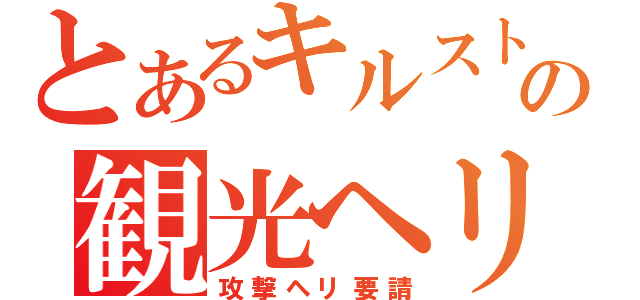 とあるキルストの
観光ヘリ
攻撃ヘリ要請